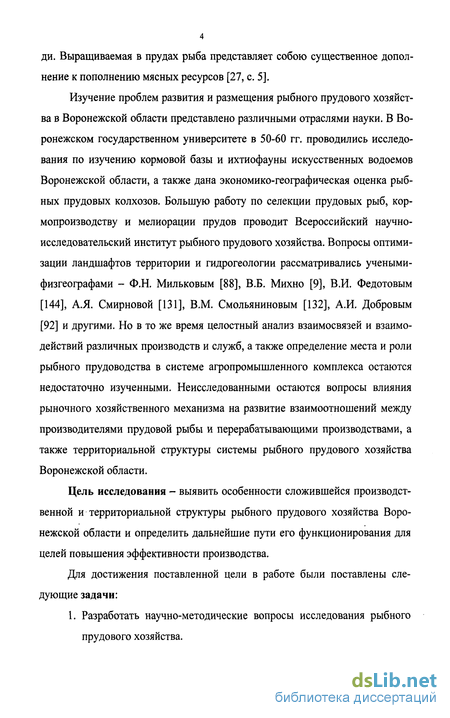 4

ди. Выращиваемая в прудах рыба представляет собою существенное дополнение к пополнению мясных ресурсов [27, с. 5].

Изучение проблем развития и размещения рыбного прудового хозяйства в Воронежской области представлено различными отраслями науки. В Воронежском государственном университете в 50-60 гг. проводились исследования по изучению кормовой базы и ихтиофауны искусственных водоемов Воронежской области, а также дана экономико-географическая оценка рыбных прудовых колхозов. Большую работу по селекции прудовых рыб, кормопроизводству и мелиорации прудов проводит Всероссийский научно-исследовательский институт рыбного прудового хозяйства. Вопросы оптимизации ландшафтов территории и гидрогеологии рассматривались учеными-физгеографами – Ф.Н. Мильковым [88], В.Б. Михно [9], В.И. Федотовым [144], А.Я. Смирновой [131], В.М. Смольяниновым [132], А.И. Добровым [92] и другими. Но в то же время целостный анализ взаимосвязей и взаимодействий различных производств и служб, а также определение места и роли рыбного прудоводства в системе агропромышленного комплекса остаются недостаточно изученными. Неисследованными остаются вопросы влияния рыночного хозяйственного механизма на развитие взаимоотношений между производителями прудовой рыбы и перерабатывающими производствами, а также территориальной структуры системы рыбного прудового хозяйства Воронежской области.

Цель исследования – выявить особенности сложившейся производственной и территориальной структуры рыбного прудового хозяйства Воронежской области и определить дальнейшие пути его функционирования для целей повышения эффективности производства.

Для достижения поставленной цели в работе были поставлены следующие задачи:

1. Разработать научно-методические вопросы исследования рыбного прудового хозяйства.

dsLib.net
библиотека диссертаций